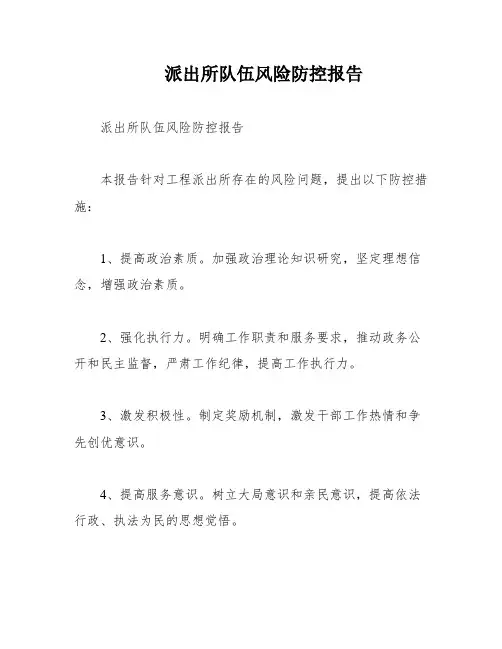 派出所队伍风险防控报告

派出所队伍风险防控报告

本报告针对工程派出所存在的风险问题，提出以下防控措施：

1、提高政治素质。加强政治理论知识研究，坚定理想信念，增强政治素质。

2、强化执行力。明确工作职责和服务要求，推动政务公开和民主监督，严肃工作纪律，提高工作执行力。

3、激发积极性。制定奖励机制，激发干部工作热情和争先创优意识。

4、提高服务意识。树立大局意识和亲民意识，提高依法行政、执法为民的思想觉悟。